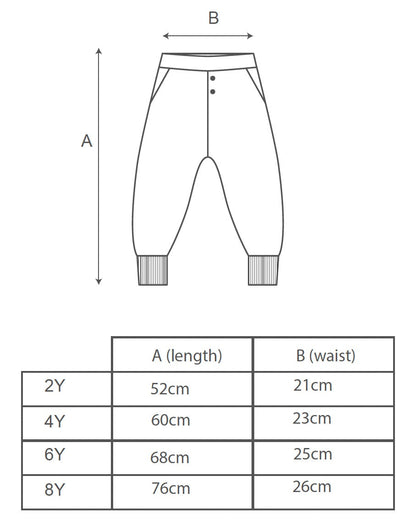 B

A

| | A (length) | B (waist) |
|---|---|---|
| 2Y | 52cm | 21cm |
| 4Y | 60cm | 23cm |
| 6Y | 68cm | 25cm |
| 8Y | 76cm | 26cm |